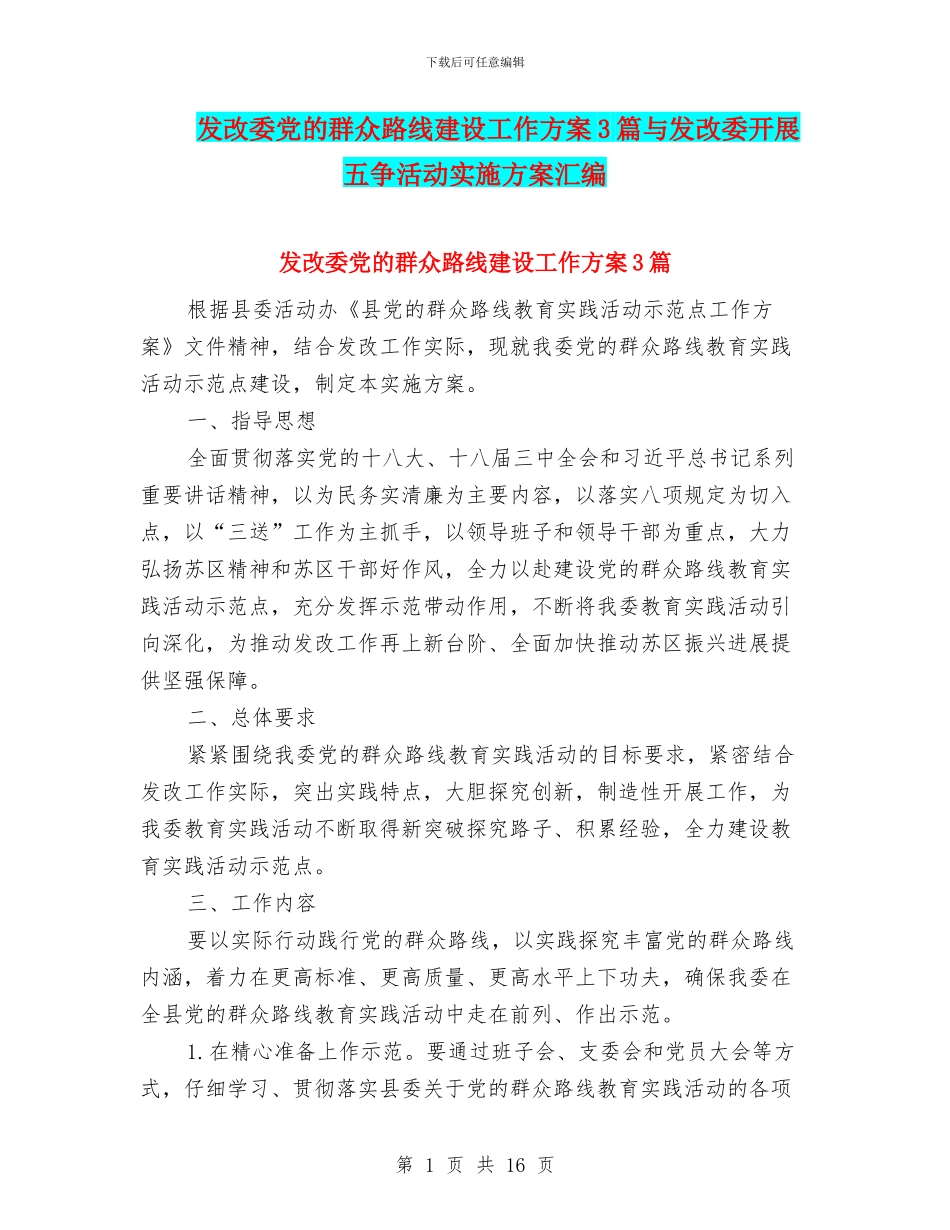 下载后可任意编辑

发改委党的群众路线建设工作方案3篇与发改委开展五争活动实施方案汇编

发改委党的群众路线建设工作方案3篇

根据县委活动办《县党的群众路线教育实践活动示范点工作方案》文件精神，结合发改工作实际，现就我委党的群众路线教育实践活动示范点建设，制定本实施方案。

一、指导思想

全面贯彻落实党的十八大、十八届三中全会和习近平总书记系列重要讲话精神，以为民务实清廉为主要内容，以落实八项规定为切入点，以“三送”工作为主抓手，以领导班子和领导干部为重点，大力弘扬苏区精神和苏区干部好作风，全力以赴建设党的群众路线教育实践活动示范点，充分发挥示范带动作用，不断将我委教育实践活动引向深化，为推动发改工作再上新台阶、全面加快推动苏区振兴进展提供坚强保障。

二、总体要求

紧紧围绕我委党的群众路线教育实践活动的目标要求，紧密结合发改工作实际，突出实践特点，大胆探究创新，制造性开展工作，为我委教育实践活动不断取得新突破探究路子、积累经验，全力建设教育实践活动示范点。

三、工作内容

要以实际行动践行党的群众路线，以实践探究丰富党的群众路线内涵，着力在更高标准、更高质量、更高水平上下功夫，确保我委在全县党的群众路线教育实践活动中走在前列、作出示范。

1.在精心准备上作示范。要通过班子会、支委会和党员大会等方式，仔细学习、贯彻落实县委关于党的群众路线教育实践活动的各项

第 1 页 共 16 页